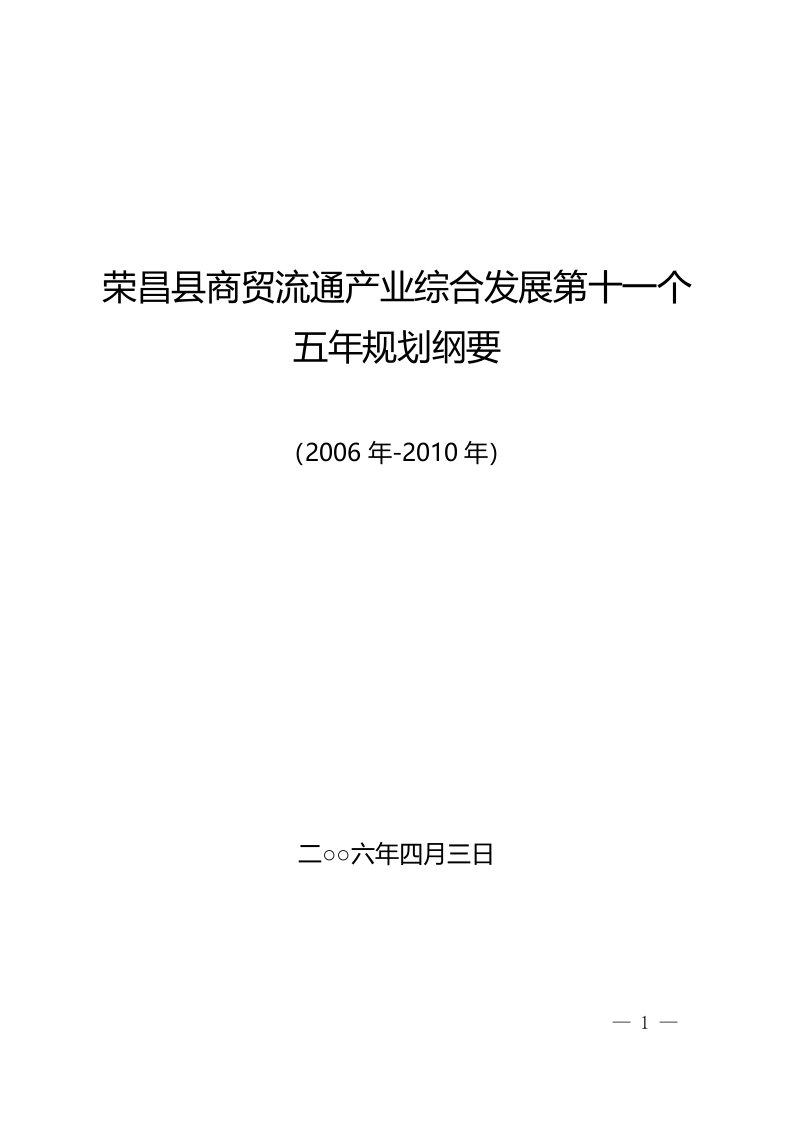 荣昌县商贸流通产业综合发展第十一个五年规划纲要

(2006 年-2010 年)

二○○六年四月三日

— 1 —